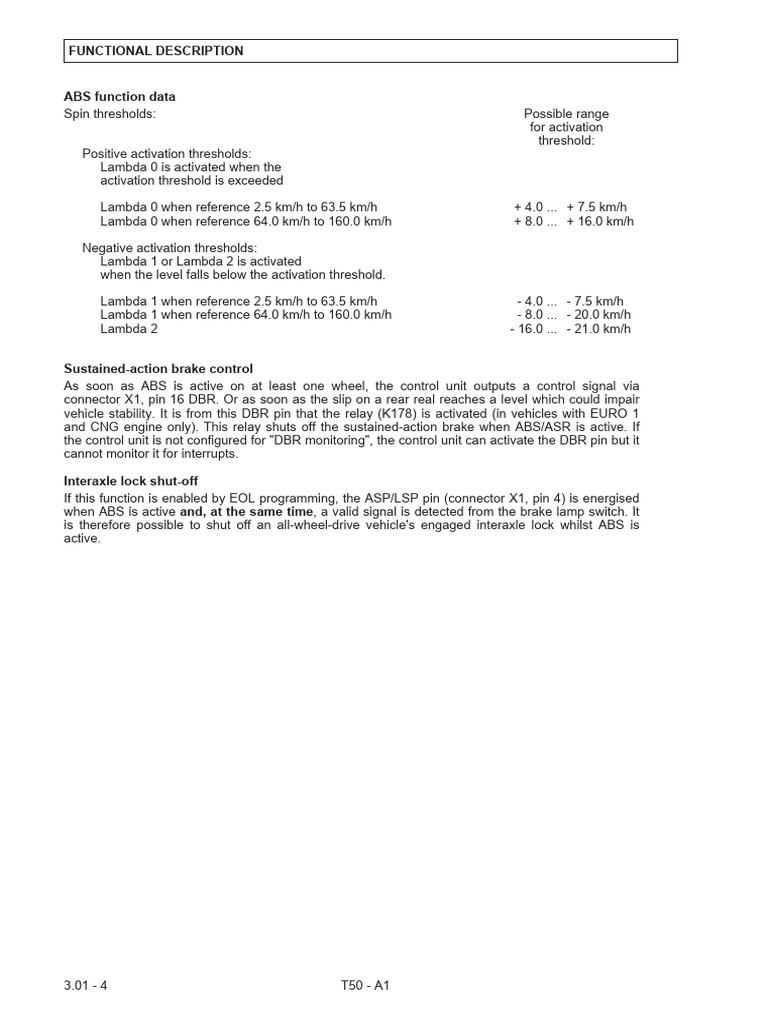 FUNCTIONAL DESCRIPTION

ABS function data

Spin thresholds:

Possible range for activation threshold:

Positive activation thresholds:
Lambda 0 is activated when the activation threshold is exceeded

Lambda 0 when reference 2.5 km/h to 63.5 km/h + 4.0 ... + 7.5 km/h
Lambda 0 when reference 64.0 km/h to 160.0 km/h + 8.0 ... + 16.0 km/h

Negative activation thresholds:
Lambda 1 or Lambda 2 is activated when the level falls below the activation threshold.

Lambda 1 when reference 2.5 km/h to 63.5 km/h - 4.0 ... - 7.5 km/h
Lambda 1 when reference 64.0 km/h to 160.0 km/h - 8.0 ... - 20.0 km/h
Lambda 2 - 16.0 ... - 21.0 km/h

Sustained-action brake control

As soon as ABS is active on at least one wheel, the control unit outputs a control signal via connector X1, pin 16 DBR. Or as soon as the slip on a rear real reaches a level which could impair vehicle stability. It is from this DBR pin that the relay (K178) is activated (in vehicles with EURO 1 and CNG engine only). This relay shuts off the sustained-action brake when ABS/ASR is active. If the control unit is not configured for "DBR monitoring", the control unit can activate the DBR pin but it cannot monitor it for interrupts.

Interaxle lock shut-off

If this function is enabled by EOL programming, the ASP/LSP pin (connector X1, pin 4) is energised when ABS is active and, at the same time, a valid signal is detected from the brake lamp switch. It is therefore possible to shut off an all-wheel-drive vehicle's engaged interaxle lock whilst ABS is active.

3.01 - 4 T50 - A1